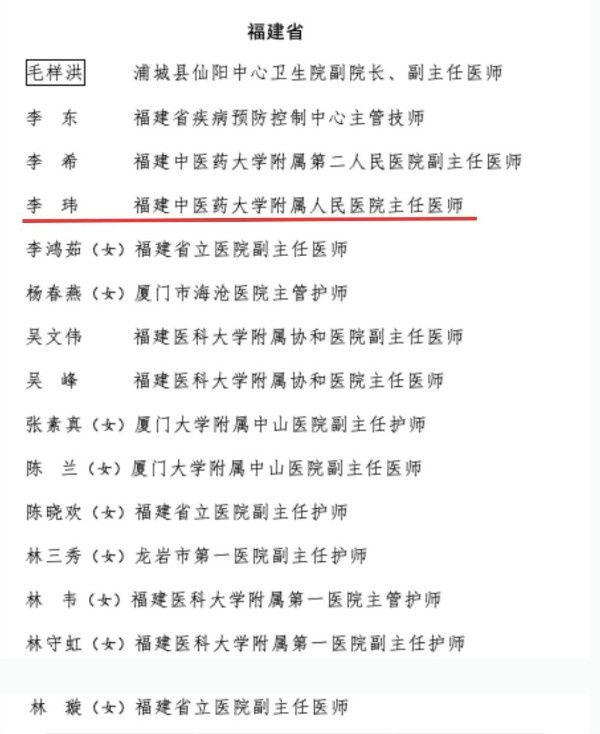 福建省

毛样洪　浦城县仙阳中心卫生院副院长、副主任医师

李　东　福建省疾病预防控制中心主管技师

李　希　福建中医药大学附属第二人民医院副主任医师

李　玮　福建中医药大学附属人民医院主任医师

李鸿茹（女）福建省立医院副主任医师

杨春燕（女）厦门市海沧医院主管护师

吴文伟　福建医科大学附属协和医院副主任医师

吴　峰　福建医科大学附属协和医院主任医师

张素真（女）厦门大学附属中山医院副主任护师

陈　兰（女）厦门大学附属中山医院副主任医师

陈晓欢（女）福建省立医院副主任护师

林三秀（女）龙岩市第一医院副主任护师

林　韦（女）福建医科大学附属第一医院主管护师

林守虹（女）福建医科大学附属第一医院副主任护师

林　璇（女）福建省立医院副主任医师